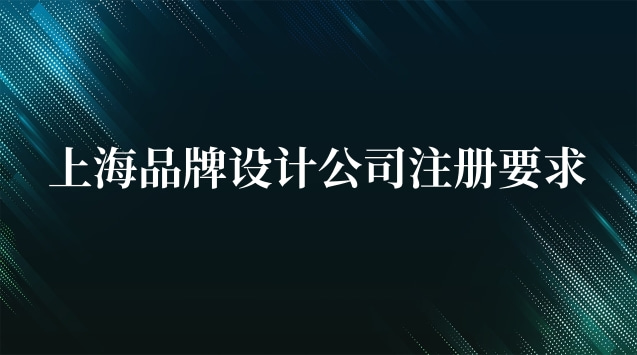 上海品牌设计公司注册要求